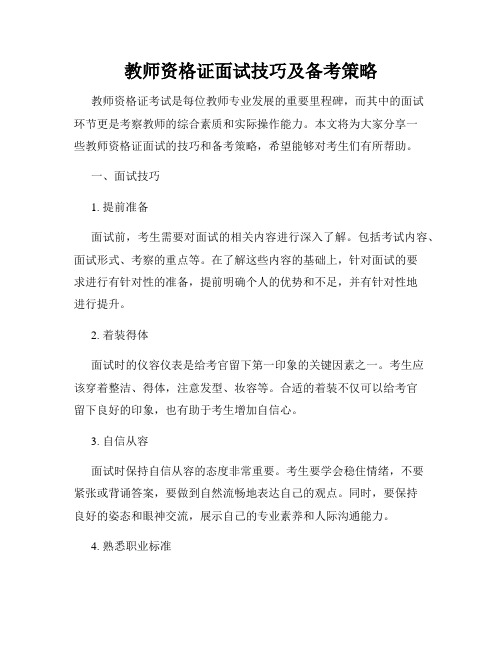 教师资格证面试技巧及备考策略

教师资格证考试是每位教师专业发展的重要里程碑，而其中的面试环节更是考察教师的综合素质和实际操作能力。本文将为大家分享一些教师资格证面试的技巧和备考策略，希望能够对考生们有所帮助。

一、面试技巧

1. 提前准备

面试前，考生需要对面试的相关内容进行深入了解。包括考试内容、面试形式、考察的重点等。在了解这些内容的基础上，针对面试的要求进行有针对性的准备，提前明确个人的优势和不足，并有针对性地进行提升。

2. 着装得体

面试时的仪容仪表是给考官留下第一印象的关键因素之一。考生应该穿着整洁、得体，注意发型、妆容等。合适的着装不仅可以给考官留下良好的印象，也有助于考生增加自信心。

3. 自信从容

面试时保持自信从容的态度非常重要。考生要学会稳住情绪，不要紧张或背诵答案，要做到自然流畅地表达自己的观点。同时，要保持良好的姿态和眼神交流，展示自己的专业素养和人际沟通能力。

4. 熟悉职业标准